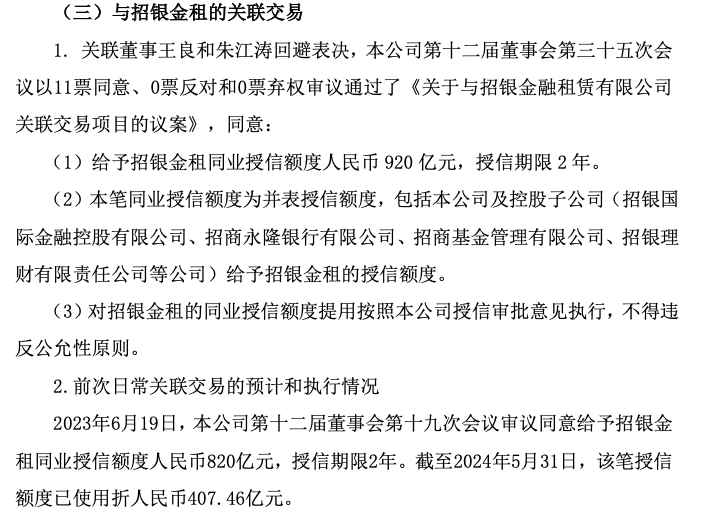 （三）与招银金租的关联交易

1. 关联董事王良和朱江涛回避表决，本公司第十二届董事会第三十五次会议以11票同意、0票反对和0票弃权审议通过了《关于与招银金融租赁有限公司关联交易项目的议案》，同意：

（1）给予招银金租同业授信额度人民币 920 亿元，授信期限 2 年。

（2）本笔同业授信额度为并表授信额度，包括本公司及控股子公司（招银国际金融控股有限公司、招商永隆银行有限公司、招商基金管理有限公司、招银理财有限责任公司等公司）给予招银金租的授信额度。

（3）对招银金租的同业授信额度提用按照本公司授信审批意见执行，不得违反公允性原则。

2. 前次日常关联交易的预计和执行情况

2023年6月19日，本公司第十二届董事会第十九次会议审议同意给予招银金租同业授信额度人民币820亿元，授信期限2年。截至2024年5月31日，该笔授信额度已使用折人民币407.46亿元。